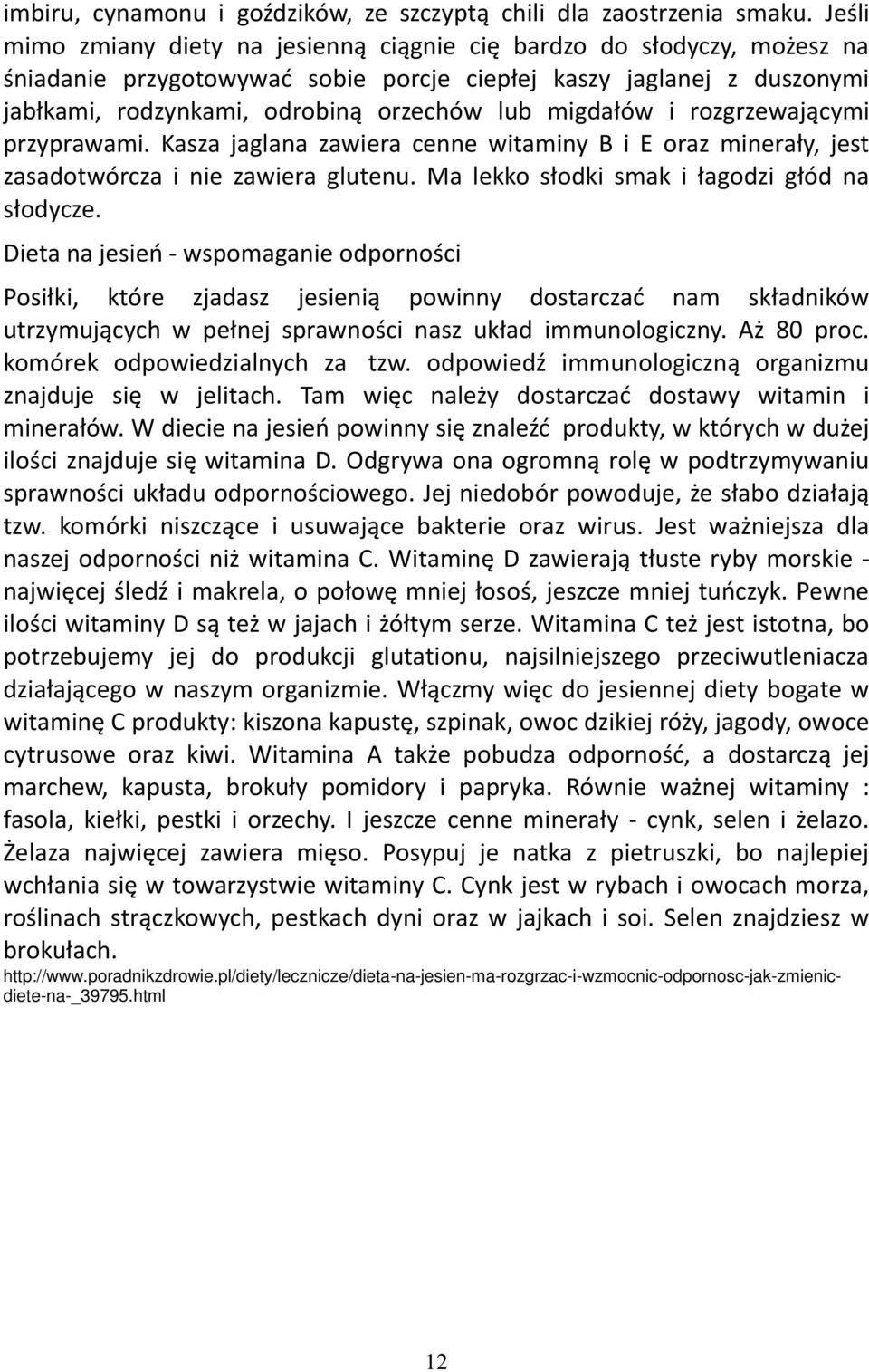 imbiru, cynamonu i goździków, ze szczyptą chili dla zaostrzenia smaku. Jeśli mimo zmiany diety na jesienną ciągnie cię bardzo do słodyczy, możesz na śniadanie przygotowywać sobie porcje ciepłej kaszy jaglanej z duszonymi jabłkami, rodzynkami, odrobiną orzechów lub migdałów i rozgrzewającymi przyprawami. Kasza jaglana zawiera cenne witaminy B i E oraz minerały, jest zasadotwórcza i nie zawiera glutenu. Ma lekko słodki smak i łagodzi głód na słodycze.

Dieta na jesień - wspomaganie odporności

Posiłki, które zjadasz jesienią powinny dostarczać nam składników utrzymujących w pełnej sprawności nasz układ immunologiczny. Aż 80 proc. komórek odpowiedzialnych za tzw. odpowiedź immunologiczną organizmu znajduje się w jelitach. Tam więc należy dostarczać dostawy witamin i minerałów. W diecie na jesień powinny się znaleźć produkty, w których w dużej ilości znajduje się witamina D. Odgrywa ona ogromną rolę w podtrzymywaniu sprawności układu odpornościowego. Jej niedobór powoduje, że słabo działają tzw. komórki niszczące i usuwające bakterie oraz wirus. Jest ważniejsza dla naszej odporności niż witamina C. Witaminę D zawierają tłuste ryby morskie - najwięcej śledź i makrela, o połowę mniej łosoś, jeszcze mniej tuńczyk. Pewne ilości witaminy D są też w jajach i żółtym serze. Witamina C też jest istotna, bo potrzebujemy jej do produkcji glutationu, najsilniejszego przeciwutleniacza działającego w naszym organizmie. Włączmy więc do jesiennej diety bogate w witaminę C produkty: kiszona kapustę, szpinak, owoc dzikiej róży, jagody, owoce cytrusowe oraz kiwi. Witamina A także pobudza odporność, a dostarczą jej marchew, kapusta, brokuły pomidory i papryka. Równie ważnej witaminy : fasola, kiełki, pestki i orzechy. I jeszcze cenne minerały - cynk, selen i żelazo. Żelaza najwięcej zawiera mięso. Posypuj je natka z pietruszki, bo najlepiej wchłania się w towarzystwie witaminy C. Cynk jest w rybach i owocach morza, roślinach strączkowych, pestkach dyni oraz w jajkach i soi. Selen znajdziesz w brokułach.

http://www.poradnikzdrowie.pl/diety/lecznicze/dieta-na-jesien-ma-rozgrzac-i-wzmocnic-odpornosc-jak-zmienic-diete-na-_39795.html

12